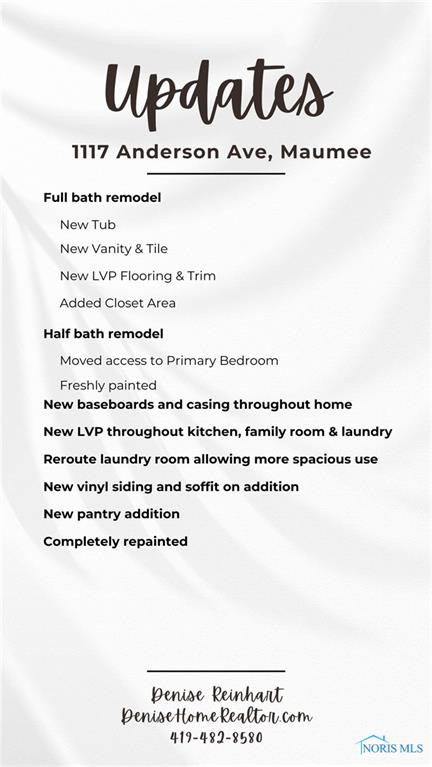 Updates

1117 Anderson Ave, Maumee

Full bath remodel

New Tub

New Vanity & Tile

New LVP Flooring & Trim

Added Closet Area

Half bath remodel

Moved access to Primary Bedroom

Freshly painted

New baseboards and casing throughout home

New LVP throughout kitchen, family room & laundry

Reroute laundry room allowing more spacious use

New vinyl siding and soffit on addition

New pantry addition

Completely repainted

Denise Reinhart
DeniseHomeRealtor.com
419-482-8580

NORIS MLS